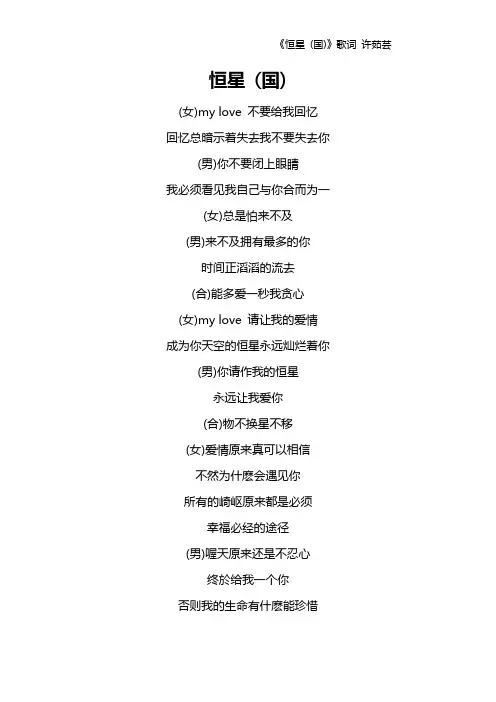 《恒星（国)》歌词 许茹芸

恒星（国)

(女)my love 不要给我回忆

回忆总暗示着失去我不要失去你

(男)你不要闭上眼睛

我必须看见我自己与你合而为一

(女)总是怕来不及

(男)来不及拥有最多的你

时间正滔滔的流去

(合)能多爱一秒我贪心

(女)my love 请让我的爱情

成为你天空的恒星永远灿烂着你

(男)你请作我的恒星

永远让我爱你

(合)物不换星不移

(女)爱情原来真可以相信

不然为什麽会遇见你

所有的崎岖原来都是必须

幸福必经的途径

(男)喔天原来还是不忍心

终於给我一个你

否则我的生命有什麽能珍惜